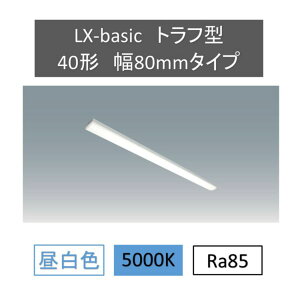 LX-basic トラフ型
40形 幅80mmタイプ

昼白色 5000K Ra85